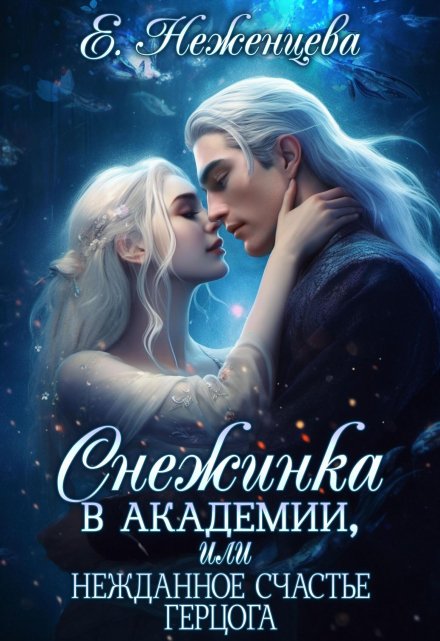 Е. Неженцева

Снежинка
В АКАДЕМИИ,
или
НЕЖДАННОЕ СЧАСТЬЕ ГЕРЦОГА